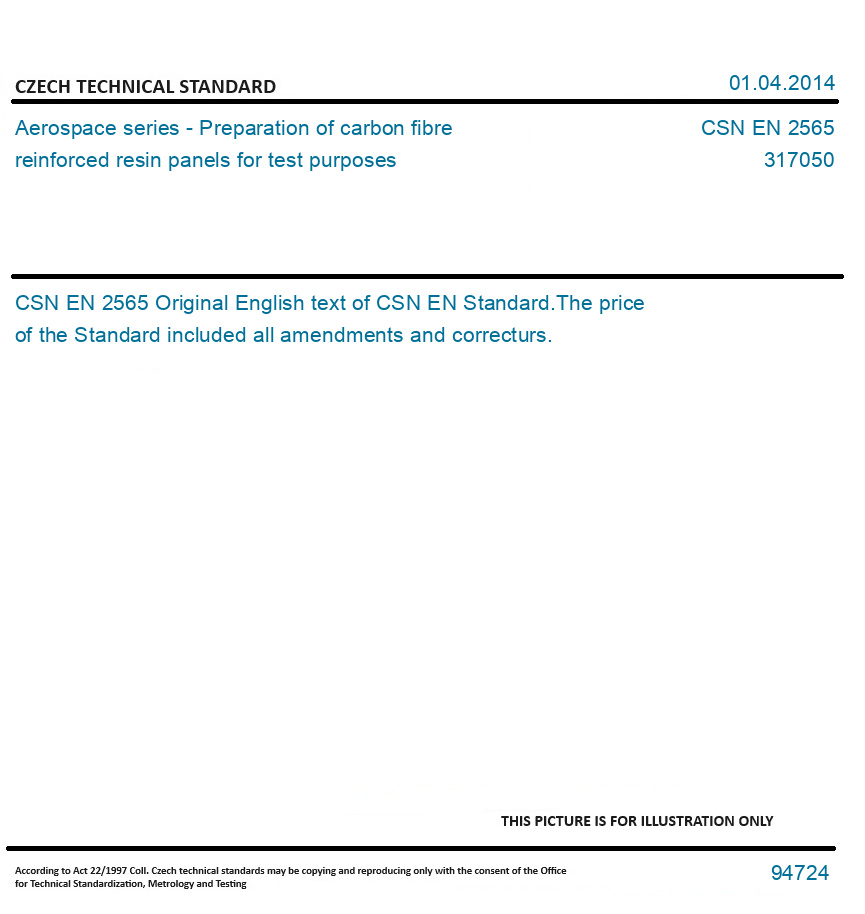 CZECH TECHNICAL STANDARD

01.04.2014

Aerospace series - Preparation of carbon fibre reinforced resin panels for test purposes

CSN EN 2565
317050

CSN EN 2565 Original English text of CSN EN Standard.The price of the Standard included all amendments and correcturs.

THIS PICTURE IS FOR ILLUSTRATION ONLY

According to Act 22/1997 Coll. Czech technical standards may be copying and reproducing only with the consent of the Office for Technical Standardization, Metrology and Testing

94724